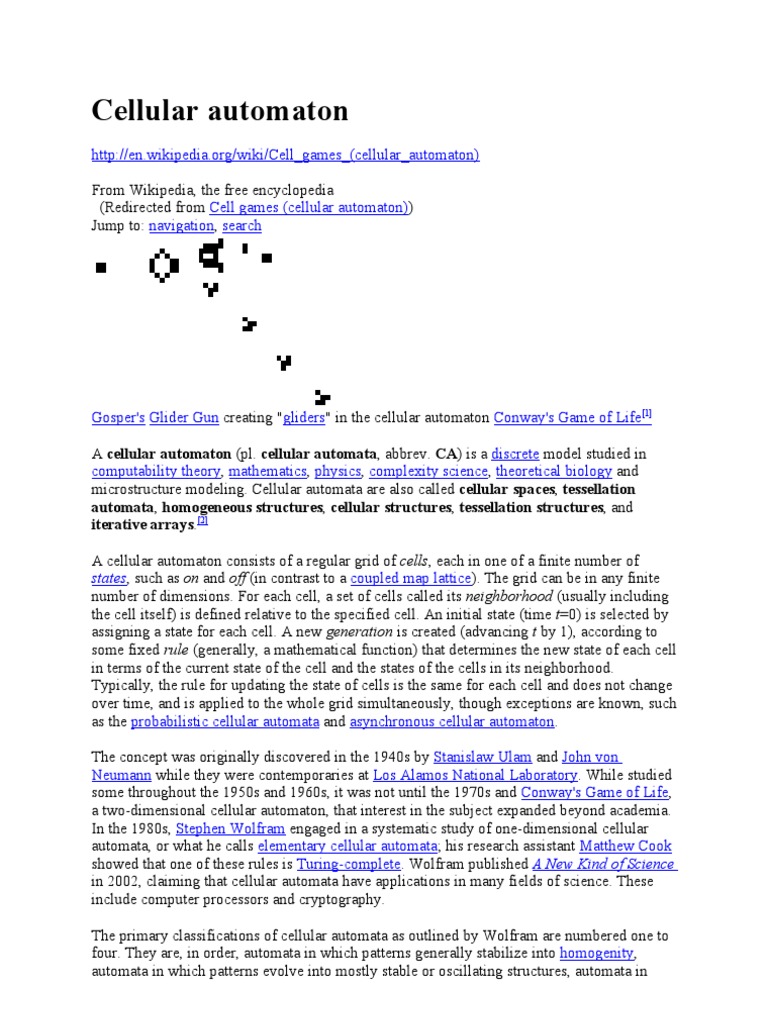 Cellular automaton

http://en.wikipedia.org/wiki/Cell_games_(cellular_automaton)

From Wikipedia, the free encyclopedia
(Redirected from Cell games (cellular automaton))
Jump to: navigation, search

Gosper's Glider Gun creating "gliders" in the cellular automaton Conway's Game of Life[1]

A cellular automaton (pl. cellular automata, abbrev. CA) is a discrete model studied in computability theory, mathematics, physics, complexity science, theoretical biology and microstructure modeling. Cellular automata are also called cellular spaces, tessellation automata, homogeneous structures, cellular structures, tessellation structures, and iterative arrays.[2]

A cellular automaton consists of a regular grid of cells, each in one of a finite number of states, such as on and off (in contrast to a coupled map lattice). The grid can be in any finite number of dimensions. For each cell, a set of cells called its neighborhood (usually including the cell itself) is defined relative to the specified cell. An initial state (time t=0) is selected by assigning a state for each cell. A new generation is created (advancing t by 1), according to some fixed rule (generally, a mathematical function) that determines the new state of each cell in terms of the current state of the cell and the states of the cells in its neighborhood. Typically, the rule for updating the state of cells is the same for each cell and does not change over time, and is applied to the whole grid simultaneously, though exceptions are known, such as the probabilistic cellular automata and asynchronous cellular automaton.

The concept was originally discovered in the 1940s by Stanislaw Ulam and John von Neumann while they were contemporaries at Los Alamos National Laboratory. While studied some throughout the 1950s and 1960s, it was not until the 1970s and Conway's Game of Life, a two-dimensional cellular automaton, that interest in the subject expanded beyond academia. In the 1980s, Stephen Wolfram engaged in a systematic study of one-dimensional cellular automata, or what he calls elementary cellular automata; his research assistant Matthew Cook showed that one of these rules is Turing-complete. Wolfram published A New Kind of Science in 2002, claiming that cellular automata have applications in many fields of science. These include computer processors and cryptography.

The primary classifications of cellular automata as outlined by Wolfram are numbered one to four. They are, in order, automata in which patterns generally stabilize into homogenity, automata in which patterns evolve into mostly stable or oscillating structures, automata in